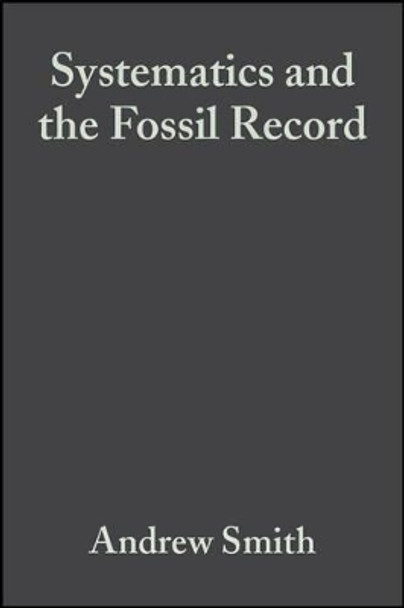 Systematics and the Fossil Record

Andrew Smith